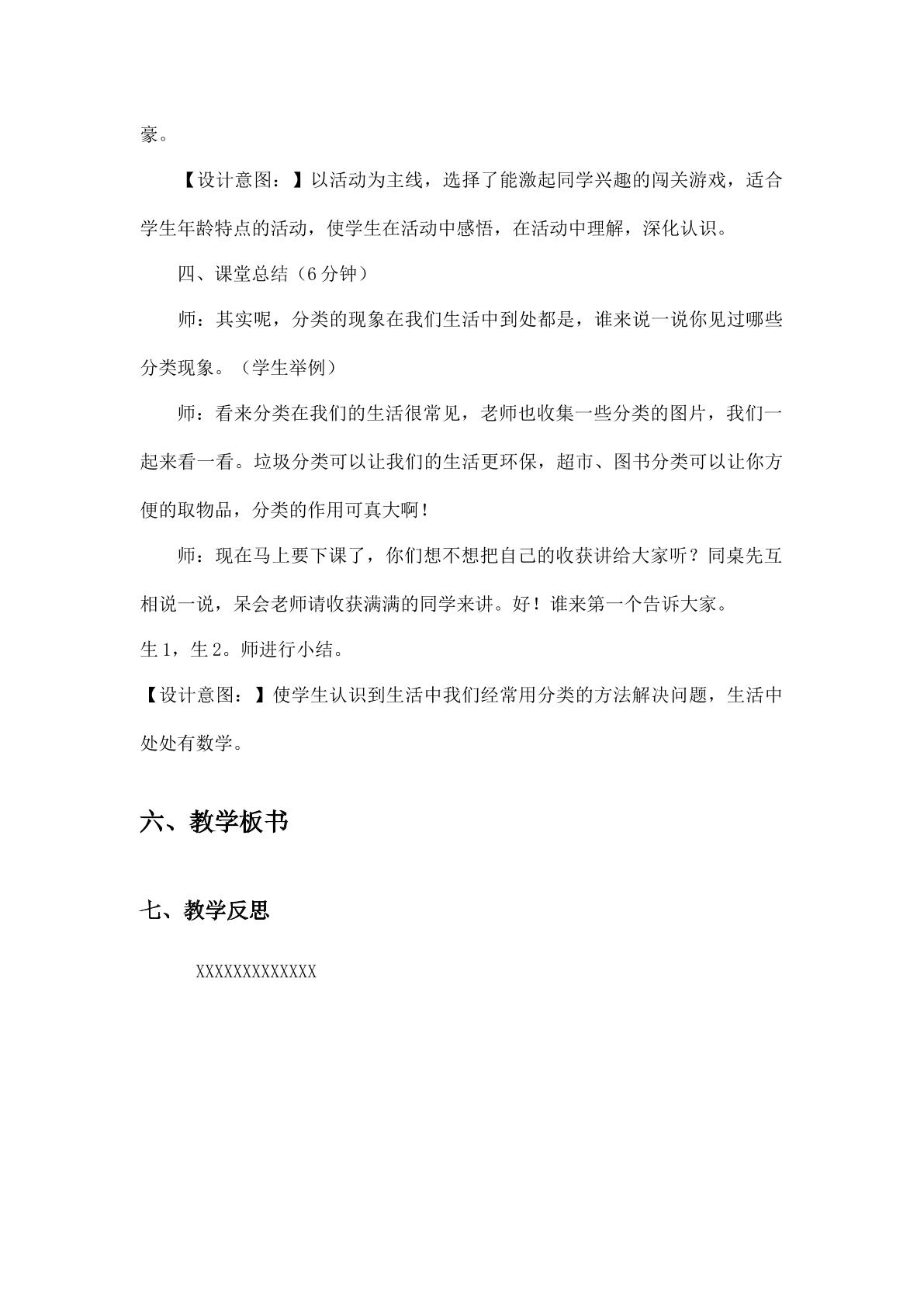 豪。

【设计意图：】以活动为主线，选择了能激起同学兴趣的闯关游戏，适合学生年龄特点的活动，使学生在活动中感悟，在活动中理解，深化认识。

四、课堂总结（6分钟）

师：其实呢，分类的现象在我们生活中到处都是，谁来说一说你见过哪些分类现象。（学生举例）

师：看来分类在我们的生活很常见，老师也收集一些分类的图片，我们一起来看一看。垃圾分类可以让我们的生活更环保，超市、图书分类可以让你方便的取物品，分类的作用可真大啊！

师：现在马上要下课了，你们想不想把自己的收获讲给大家听？同桌先互相说一说，呆会老师请收获满满的同学来讲。好！谁来第一个告诉大家。

生1，生2。师进行小结。

【设计意图：】使学生认识到生活中我们经常用分类的方法解决问题，生活中处处有数学。

六、教学板书

七、教学反思

XXXXXXXXXXXXX